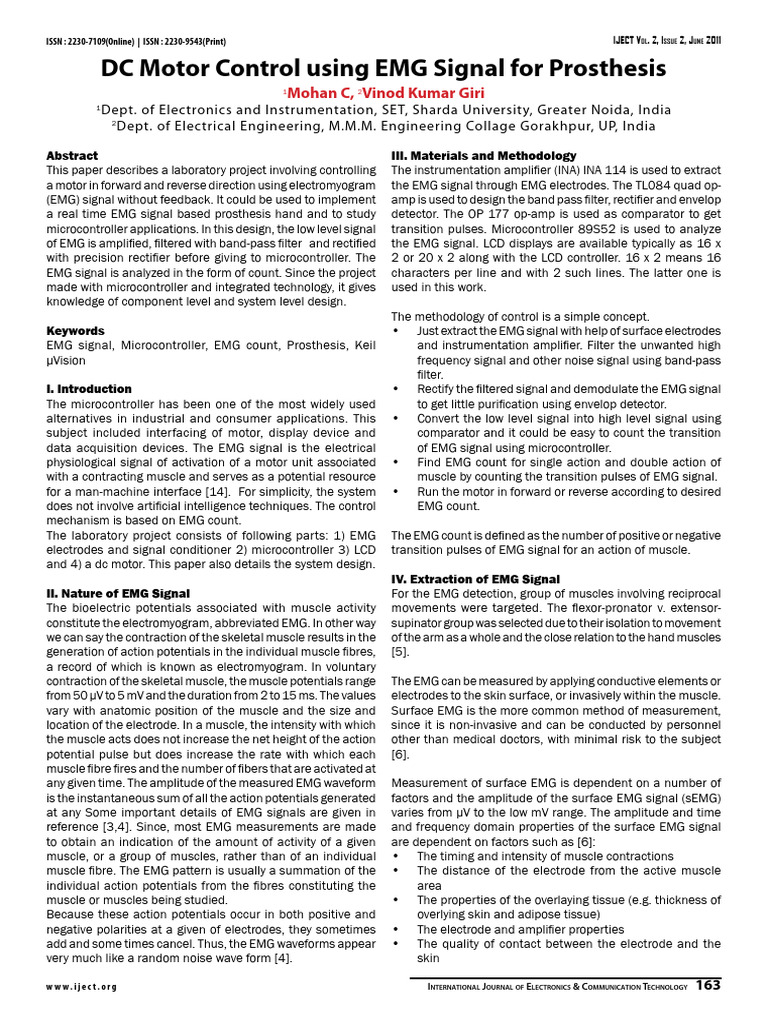 ISSN : 2230-7109(Online) | ISSN : 2230-9543(Print)

IJECT Vol. 2, Issue 2, June 2011

DC Motor Control using EMG Signal for Prosthesis

$^1$Mohan C, $^2$Vinod Kumar Giri

$^1$Dept. of Electronics and Instrumentation, SET, Sharda University, Greater Noida, India
$^2$Dept. of Electrical Engineering, M.M.M. Engineering Collage Gorakhpur, UP, India

Abstract
This paper describes a laboratory project involving controlling a motor in forward and reverse direction using electromyogram (EMG) signal without feedback. It could be used to implement a real time EMG signal based prosthesis hand and to study microcontroller applications. In this design, the low level signal of EMG is amplified, filtered with band-pass filter and rectified with precision rectifier before giving to microcontroller. The EMG signal is analyzed in the form of count. Since the project made with microcontroller and integrated technology, it gives knowledge of component level and system level design.

Keywords
EMG signal, Microcontroller, EMG count, Prosthesis, Keil μVision

I. Introduction
The microcontroller has been one of the most widely used alternatives in industrial and consumer applications. This subject included interfacing of motor, display device and data acquisition devices. The EMG signal is the electrical physiological signal of activation of a motor unit associated with a contracting muscle and serves as a potential resource for a man-machine interface [14]. For simplicity, the system does not involve artificial intelligence techniques. The control mechanism is based on EMG count.
The laboratory project consists of following parts: 1) EMG electrodes and signal conditioner 2) microcontroller 3) LCD and 4) a dc motor. This paper also details the system design.

II. Nature of EMG Signal
The bioelectric potentials associated with muscle activity constitute the electromyogram, abbreviated EMG. In other way we can say the contraction of the skeletal muscle results in the generation of action potentials in the individual muscle fibres, a record of which is known as electromyogram. In voluntary contraction of the skeletal muscle, the muscle potentials range from 50 μV to 5 mV and the duration from 2 to 15 ms. The values vary with anatomic position of the muscle and the size and location of the electrode. In a muscle, the intensity with which the muscle acts does not increase the net height of the action potential pulse but does increase the rate with which each muscle fibre fires and the number of fibers that are activated at any given time. The amplitude of the measured EMG waveform is the instantaneous sum of all the action potentials generated at any Some important details of EMG signals are given in reference [3,4]. Since, most EMG measurements are made to obtain an indication of the amount of activity of a given muscle, or a group of muscles, rather than of an individual muscle fibre. The EMG pattern is usually a summation of the individual action potentials from the fibres constituting the muscle or muscles being studied.
Because these action potentials occur in both positive and negative polarities at a given of electrodes, they sometimes add and some times cancel. Thus, the EMG waveforms appear very much like a random noise wave form [4].

III. Materials and Methodology
The instrumentation amplifier (INA) INA 114 is used to extract the EMG signal through EMG electrodes. The TL084 quad op-amp is used to design the band pass filter, rectifier and envelop detector. The OP 177 op-amp is used as comparator to get transition pulses. Microcontroller 89S52 is used to analyze the EMG signal. LCD displays are available typically as 16 x 2 or 20 x 2 along with the LCD controller. 16 x 2 means 16 characters per line and with 2 such lines. The latter one is used in this work.

The methodology of control is a simple concept.
• Just extract the EMG signal with help of surface electrodes and instrumentation amplifier. Filter the unwanted high frequency signal and other noise signal using band-pass filter.
• Rectify the filtered signal and demodulate the EMG signal to get little purification using envelop detector.
• Convert the low level signal into high level signal using comparator and it could be easy to count the transition of EMG signal using microcontroller.
• Find EMG count for single action and double action of muscle by counting the transition pulses of EMG signal.
• Run the motor in forward or reverse according to desired EMG count.

The EMG count is defined as the number of positive or negative transition pulses of EMG signal for an action of muscle.

IV. Extraction of EMG Signal
For the EMG detection, group of muscles involving reciprocal movements were targeted. The flexor-pronator v. extensor-supinator group was selected due to their isolation to movement of the arm as a whole and the close relation to the hand muscles [5].

The EMG can be measured by applying conductive elements or electrodes to the skin surface, or invasively within the muscle. Surface EMG is the more common method of measurement, since it is non-invasive and can be conducted by personnel other than medical doctors, with minimal risk to the subject [6].

Measurement of surface EMG is dependent on a number of factors and the amplitude of the surface EMG signal (sEMG) varies from μV to the low mV range. The amplitude and time and frequency domain properties of the surface EMG signal are dependent on factors such as [6]:
• The timing and intensity of muscle contractions
• The distance of the electrode from the active muscle area
• The properties of the overlaying tissue (e.g. thickness of overlying skin and adipose tissue)
• The electrode and amplifier properties
• The quality of contact between the electrode and the skin

www.iject.org

International Journal of Electronics & Communication Technology 163